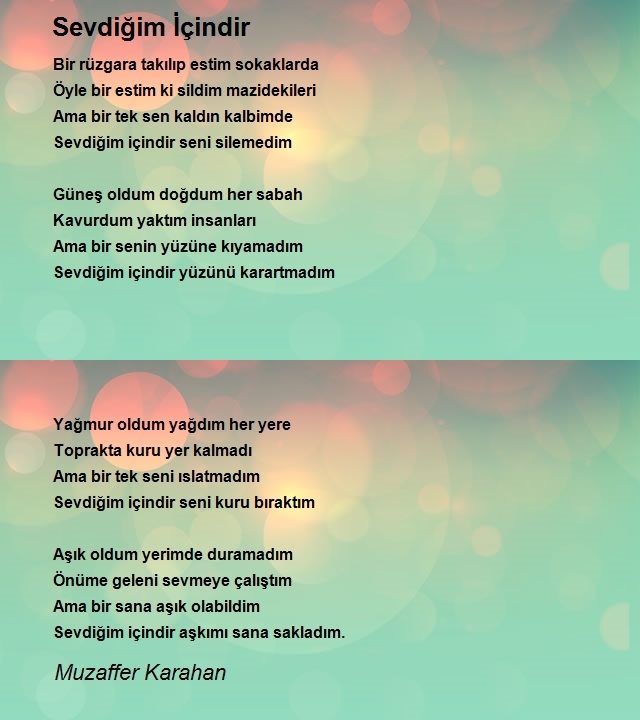 Sevdiğim İçindir

Bir rüzgara takılıp estim sokaklarda
Öyle bir estim ki sildim mazidekileri
Ama bir tek sen kaldın kalbimde
Sevdiğim içindir seni silemedim

Güneş oldum doğdum her sabah
Kavurdum yaktım insanları
Ama bir senin yüzüne kıyamadım
Sevdiğim içindir yüzünü karartmadım

Yağmur oldum yağdım her yere
Toprakta kuru yer kalmadı
Ama bir tek seni ıslatmadım
Sevdiğim içindir seni kuru bıraktım

Aşık oldum yerimde duramadım
Önüme geleni sevmeye çalıştım
Ama bir sana aşık olabildim
Sevdiğim içindir aşkımı sana sakladım.

Muzaffer Karahan